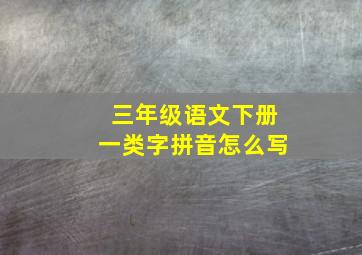 三年级语文下册
一类字拼音怎么写